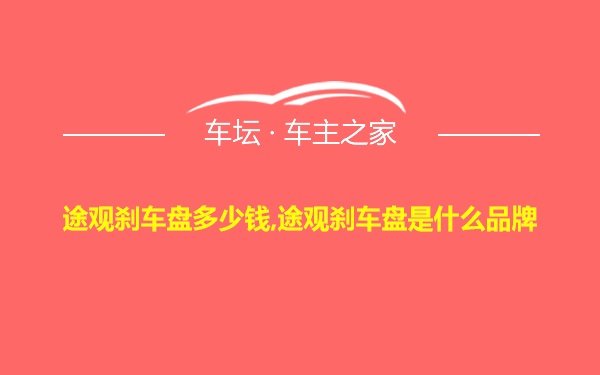 车坛 · 车主之家

途观刹车盘多少钱,途观刹车盘是什么品牌